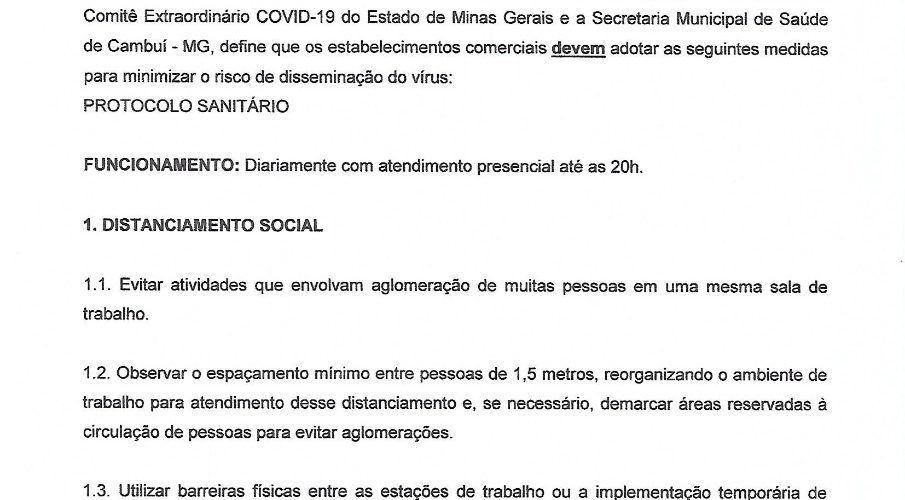 Comitê Extraordinário COVID-19 do Estado de Minas Gerais e a Secretaria Municipal de Saúde de Cambuí - MG, define que os estabelecimentos comerciais devem adotar as seguintes medidas para minimizar o risco de disseminação do vírus:
PROTOCOLO SANITÁRIO

FUNCIONAMENTO: Diariamente com atendimento presencial até as 20h.

1. DISTANCIAMENTO SOCIAL

1.1. Evitar atividades que envolvam aglomeração de muitas pessoas em uma mesma sala de trabalho.

1.2. Observar o espaçamento mínimo entre pessoas de 1,5 metros, reorganizando o ambiente de trabalho para atendimento desse distanciamento e, se necessário, demarcar áreas reservadas à circulação de pessoas para evitar aglomerações.

1.3. Utilizar barreiras físicas entre as estações de trabalho ou a implementação temporária de